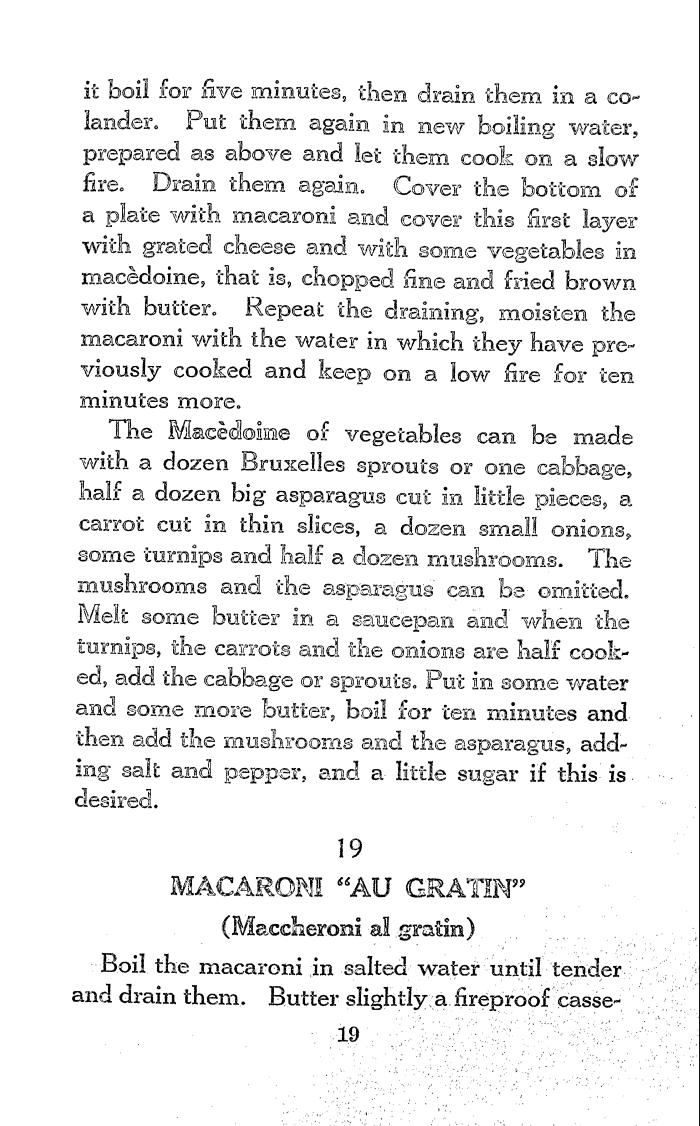 it boil for five minutes, then drain them in a colander. Put them again in new boiling water, prepared as above and let them cook on a slow fire. Drain them again. Cover the bottom of a plate with macaroni and cover this first layer with grated cheese and with some vegetables in macèdoine, that is, chopped fine and fried brown with butter. Repeat the draining, moisten the macaroni with the water in which they have previously cooked and keep on a low fire for ten minutes more.

The Macèdoine of vegetables can be made with a dozen Bruxelles sprouts or one cabbage, half a dozen big asparagus cut in little pieces, a carrot cut in thin slices, a dozen small onions, some turnips and half a dozen mushrooms. The mushrooms and the asparagus can be omitted. Melt some butter in a saucepan and when the turnips, the carrots and the onions are half cooked, add the cabbage or sprouts. Put in some water and some more butter, boil for ten minutes and then add the mushrooms and the asparagus, adding salt and pepper, and a little sugar if this is desired.

19

MACARONI "AU GRATIN"

(Maccheroni al gratin)

Boil the macaroni in salted water until tender and drain them. Butter slightly a fireproof casse-

19